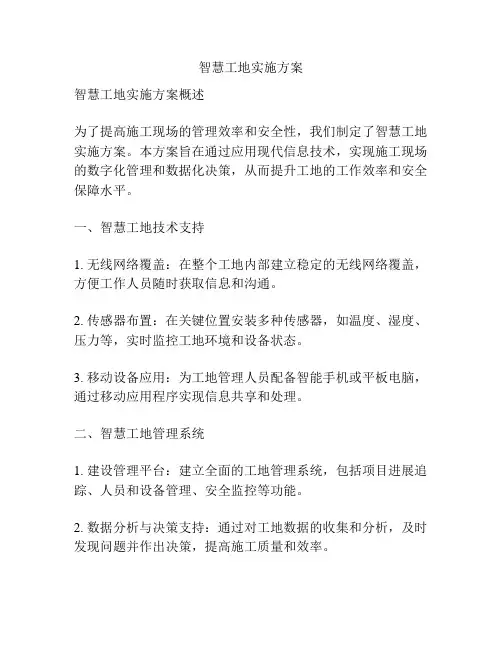 智慧工地实施方案

智慧工地实施方案概述

为了提高施工现场的管理效率和安全性，我们制定了智慧工地实施方案。本方案旨在通过应用现代信息技术，实现施工现场的数字化管理和数据化决策，从而提升工地的工作效率和安全保障水平。

一、智慧工地技术支持

1. 无线网络覆盖：在整个工地内部建立稳定的无线网络覆盖，方便工作人员随时获取信息和沟通。

2. 传感器布置：在关键位置安装多种传感器，如温度、湿度、压力等，实时监控工地环境和设备状态。

3. 移动设备应用：为工地管理人员配备智能手机或平板电脑，通过移动应用程序实现信息共享和处理。

二、智慧工地管理系统

1. 建设管理平台：建立全面的工地管理系统，包括项目进展追踪、人员和设备管理、安全监控等功能。

2. 数据分析与决策支持：通过对工地数据的收集和分析，及时发现问题并作出决策，提高施工质量和效率。